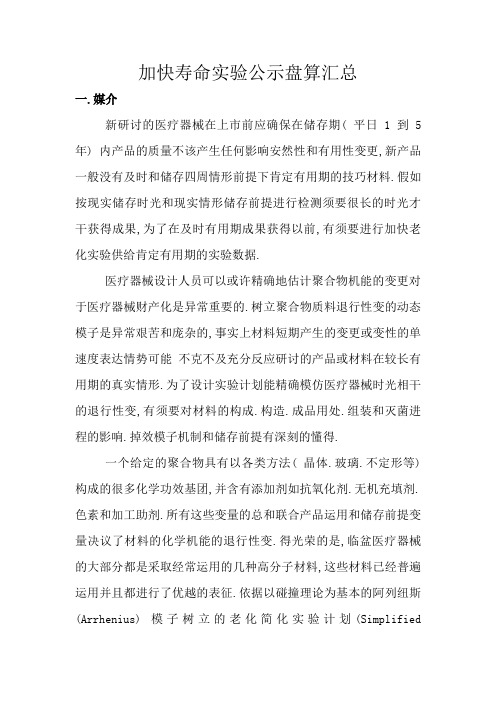 加快寿命实验公示盘算汇总

一.媒介

新研讨的医疗器械在上市前应确保在储存期( 平日 1 到 5 年) 内产品的质量不该产生任何影响安然性和有用性变更,新产品一般没有及时和储存四周情形前提下肯定有用期的技巧材料.假如按现实储存时光和现实情形储存前提进行检测须要很长的时光才干获得成果,为了在及时有用期成果获得以前,有须要进行加快老化实验供给肯定有用期的实验数据.

医疗器械设计人员可以或许精确地估计聚合物机能的变更对于医疗器械财产化是异常重要的.树立聚合物质料退行性变的动态模子是异常艰苦和庞杂的,事实上材料短期产生的变更或变性的单速度表达情势可能 不克不及充分反应研讨的产品或材料在较长有用期的真实情形.为了设计实验计划能精确模仿医疗器械时光相干的退行性变,有须要对材料的构成.构造.成品用处.组装和灭菌进程的影响.掉效模子机制和储存前提有深刻的懂得.

一个给定的聚合物具有以各类方法( 晶体.玻璃.不定形等) 构成的很多化学功效基团,并含有添加剂如抗氧化剂.无机充填剂.色素和加工助剂.所有这些变量的总和联合产品运用和储存前提变量决议了材料的化学机能的退行性变.得光荣的是,临盆医疗器械的大部分都是采取经常运用的几种高分子材料,这些材料已经普遍运用并且都进行了优越的表征.依据以碰撞理论为基本的阿列纽斯 (Arrhenius) 模子树立的老化简化实验计划(Simplified